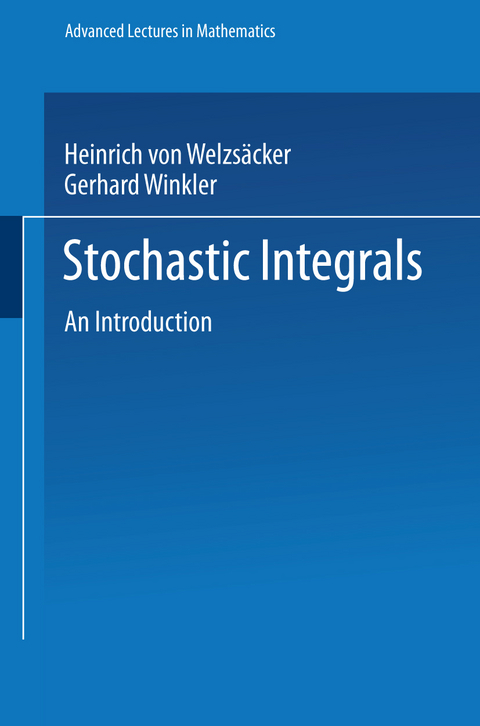 Advanced Lectures in Mathematics

Heinrich von Welzsäcker
Gerhard Winkler

Stochastic Integrals

An Introduction